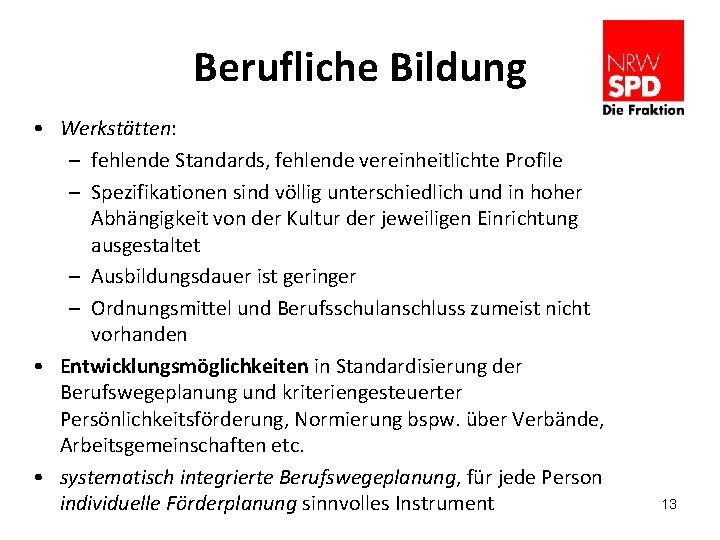 Berufliche Bildung

NRW
SPD
Die Fraktion

• Werkstätten:
– fehlende Standards, fehlende vereinheitlichte Profile
– Spezifikationen sind völlig unterschiedlich und in hoher Abhängigkeit von der Kultur der jeweiligen Einrichtung ausgestaltet
– Ausbildungsdauer ist geringer
– Ordnungsmittel und Berufsschulanschluss zumeist nicht vorhanden
• Entwicklungsmöglichkeiten in Standardisierung der Berufswegeplanung und kriteriengesteuerter Persönlichkeitsförderung, Normierung bspw. über Verbände, Arbeitsgemeinschaften etc.
• systematisch integrierte Berufswegeplanung, für jede Person individuelle Förderplanung sinnvolles Instrument

13